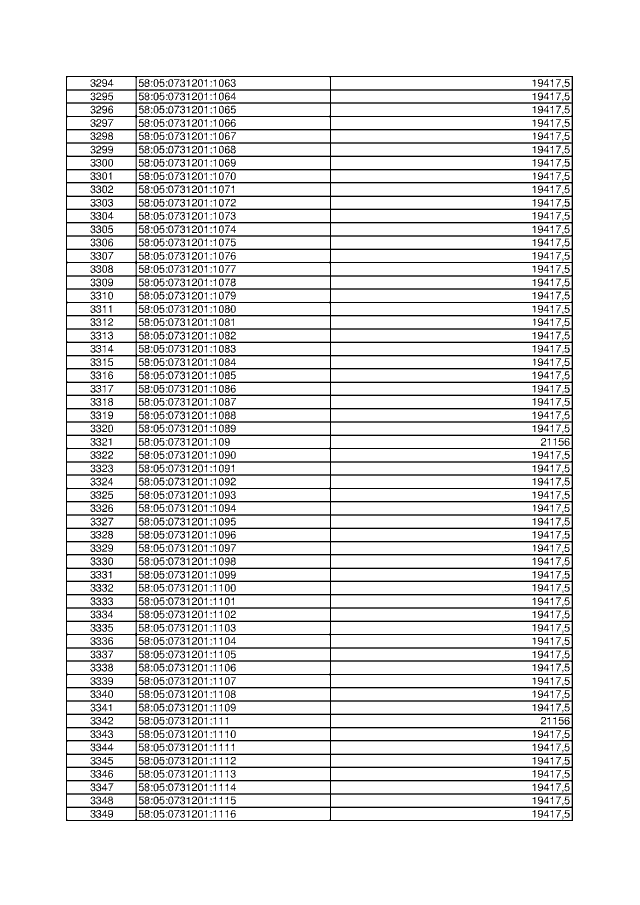 | 3294 | 58:05:0731201:1063 | 19417,5 |
|---|---|---|
| 3295 | 58:05:0731201:1064 | 19417,5 |
| 3296 | 58:05:0731201:1065 | 19417,5 |
| 3297 | 58:05:0731201:1066 | 19417,5 |
| 3298 | 58:05:0731201:1067 | 19417,5 |
| 3299 | 58:05:0731201:1068 | 19417,5 |
| 3300 | 58:05:0731201:1069 | 19417,5 |
| 3301 | 58:05:0731201:1070 | 19417,5 |
| 3302 | 58:05:0731201:1071 | 19417,5 |
| 3303 | 58:05:0731201:1072 | 19417,5 |
| 3304 | 58:05:0731201:1073 | 19417,5 |
| 3305 | 58:05:0731201:1074 | 19417,5 |
| 3306 | 58:05:0731201:1075 | 19417,5 |
| 3307 | 58:05:0731201:1076 | 19417,5 |
| 3308 | 58:05:0731201:1077 | 19417,5 |
| 3309 | 58:05:0731201:1078 | 19417,5 |
| 3310 | 58:05:0731201:1079 | 19417,5 |
| 3311 | 58:05:0731201:1080 | 19417,5 |
| 3312 | 58:05:0731201:1081 | 19417,5 |
| 3313 | 58:05:0731201:1082 | 19417,5 |
| 3314 | 58:05:0731201:1083 | 19417,5 |
| 3315 | 58:05:0731201:1084 | 19417,5 |
| 3316 | 58:05:0731201:1085 | 19417,5 |
| 3317 | 58:05:0731201:1086 | 19417,5 |
| 3318 | 58:05:0731201:1087 | 19417,5 |
| 3319 | 58:05:0731201:1088 | 19417,5 |
| 3320 | 58:05:0731201:1089 | 19417,5 |
| 3321 | 58:05:0731201:109 | 21156 |
| 3322 | 58:05:0731201:1090 | 19417,5 |
| 3323 | 58:05:0731201:1091 | 19417,5 |
| 3324 | 58:05:0731201:1092 | 19417,5 |
| 3325 | 58:05:0731201:1093 | 19417,5 |
| 3326 | 58:05:0731201:1094 | 19417,5 |
| 3327 | 58:05:0731201:1095 | 19417,5 |
| 3328 | 58:05:0731201:1096 | 19417,5 |
| 3329 | 58:05:0731201:1097 | 19417,5 |
| 3330 | 58:05:0731201:1098 | 19417,5 |
| 3331 | 58:05:0731201:1099 | 19417,5 |
| 3332 | 58:05:0731201:1100 | 19417,5 |
| 3333 | 58:05:0731201:1101 | 19417,5 |
| 3334 | 58:05:0731201:1102 | 19417,5 |
| 3335 | 58:05:0731201:1103 | 19417,5 |
| 3336 | 58:05:0731201:1104 | 19417,5 |
| 3337 | 58:05:0731201:1105 | 19417,5 |
| 3338 | 58:05:0731201:1106 | 19417,5 |
| 3339 | 58:05:0731201:1107 | 19417,5 |
| 3340 | 58:05:0731201:1108 | 19417,5 |
| 3341 | 58:05:0731201:1109 | 19417,5 |
| 3342 | 58:05:0731201:111 | 21156 |
| 3343 | 58:05:0731201:1110 | 19417,5 |
| 3344 | 58:05:0731201:1111 | 19417,5 |
| 3345 | 58:05:0731201:1112 | 19417,5 |
| 3346 | 58:05:0731201:1113 | 19417,5 |
| 3347 | 58:05:0731201:1114 | 19417,5 |
| 3348 | 58:05:0731201:1115 | 19417,5 |
| 3349 | 58:05:0731201:1116 | 19417,5 |